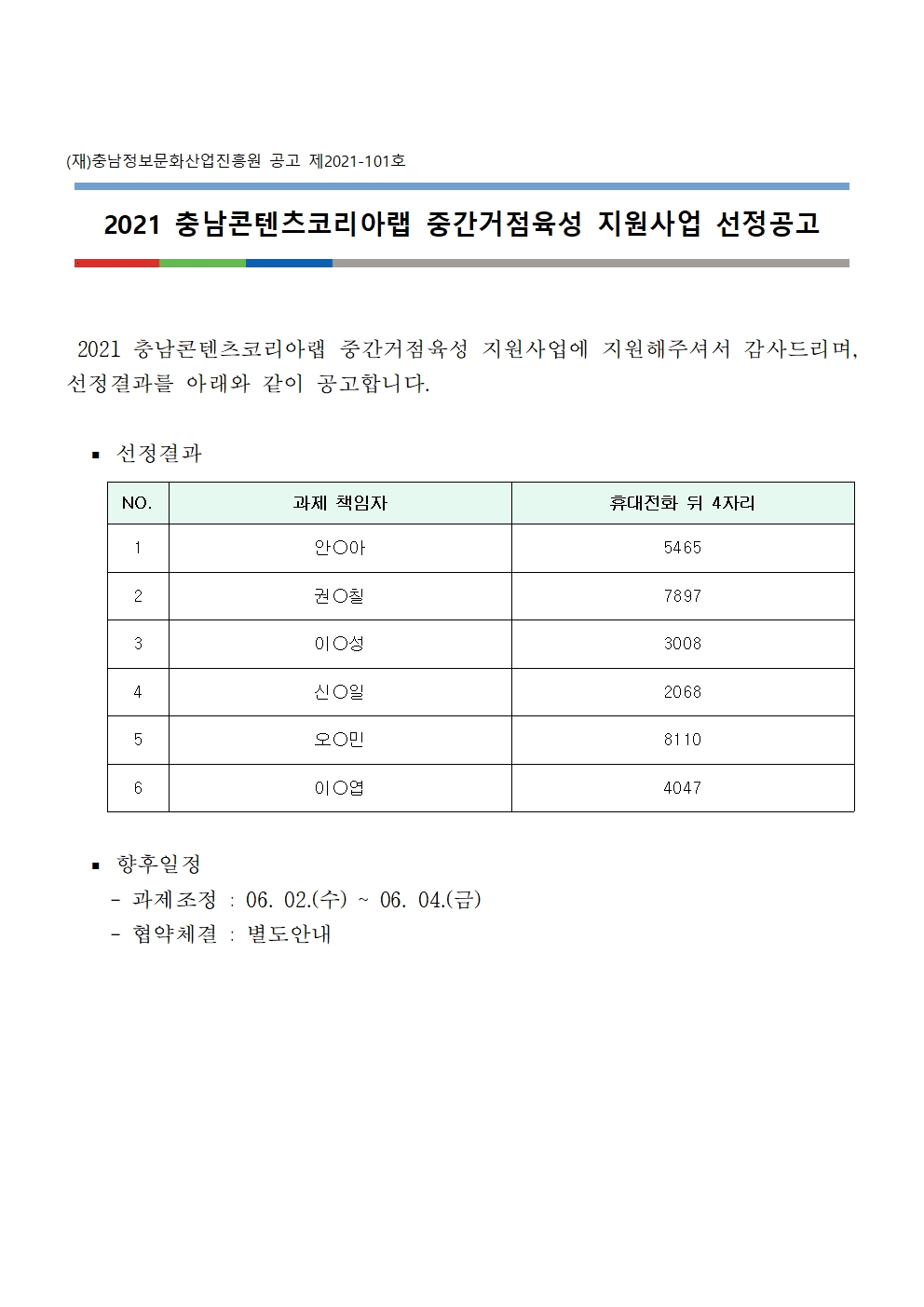 (재)충남정보문화산업진흥원 공고 제2021-101호

2021 충남콘텐츠코리아랩 중간거점육성 지원사업 선정공고

2021 충남콘텐츠코리아랩 중간거점육성 지원사업에 지원해주셔서 감사드리며, 선정결과를 아래와 같이 공고합니다.

▪ 선정결과

| NO. | 과제 책임자 | 휴대전화 뒤 4자리 |
|---|---|---|
| 1 | 안○아 | 5465 |
| 2 | 권○칠 | 7897 |
| 3 | 이○성 | 3008 |
| 4 | 신○일 | 2068 |
| 5 | 오○민 | 8110 |
| 6 | 이○엽 | 4047 |

▪ 향후일정
- 과제조정 : 06. 02.(수) ~ 06. 04.(금)
- 협약체결 : 별도안내